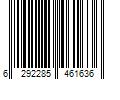 6 292285 461636